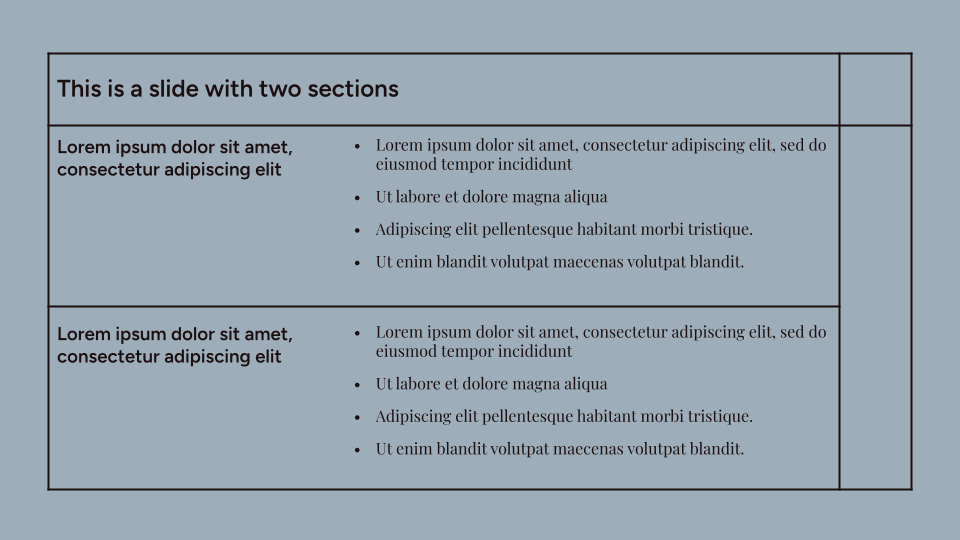 This is a slide with two sections

Lorem ipsum dolor sit amet, consectetur adipiscing elit

• Lorem ipsum dolor sit amet, consectetur adipiscing elit, sed do eiusmod tempor incididunt
• Ut labore et dolore magna aliqua
• Adipiscing elit pellentesque habitant morbi tristique.
• Ut enim blandit volutpat maecenas volutpat blandit.

Lorem ipsum dolor sit amet, consectetur adipiscing elit

• Lorem ipsum dolor sit amet, consectetur adipiscing elit, sed do eiusmod tempor incididunt
• Ut labore et dolore magna aliqua
• Adipiscing elit pellentesque habitant morbi tristique.
• Ut enim blandit volutpat maecenas volutpat blandit.